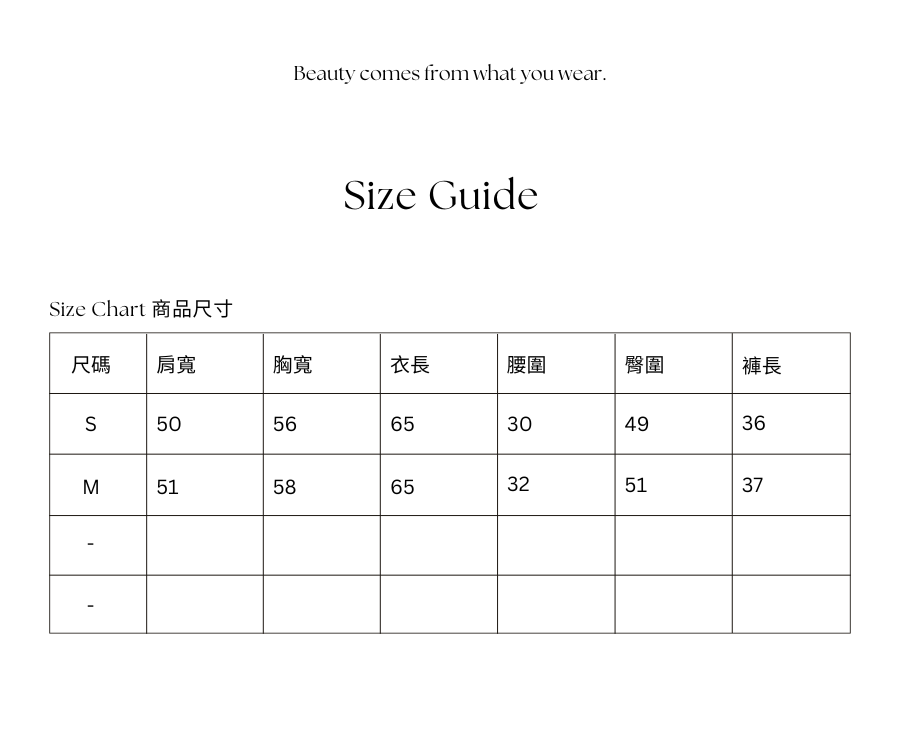 Beauty comes from what you wear.

Size Guide

Size Chart 商品尺寸

| 尺碼 | 肩寬 | 胸寬 | 衣長 | 腰圍 | 臀圍 | 褲長 |
|---|---|---|---|---|---|---|
| S | 50 | 56 | 65 | 30 | 49 | 36 |
| M | 51 | 58 | 65 | 32 | 51 | 37 |
| - | | | | | | |
| - | | | | | | |